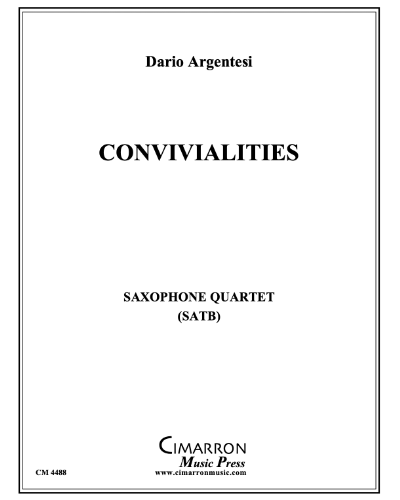 Dario Argentesi

CONVIVIALITIES

SAXOPHONE QUARTET
(SATB)

CIMARRON
Music Press
www.cimarronmusic.com

CM 4488